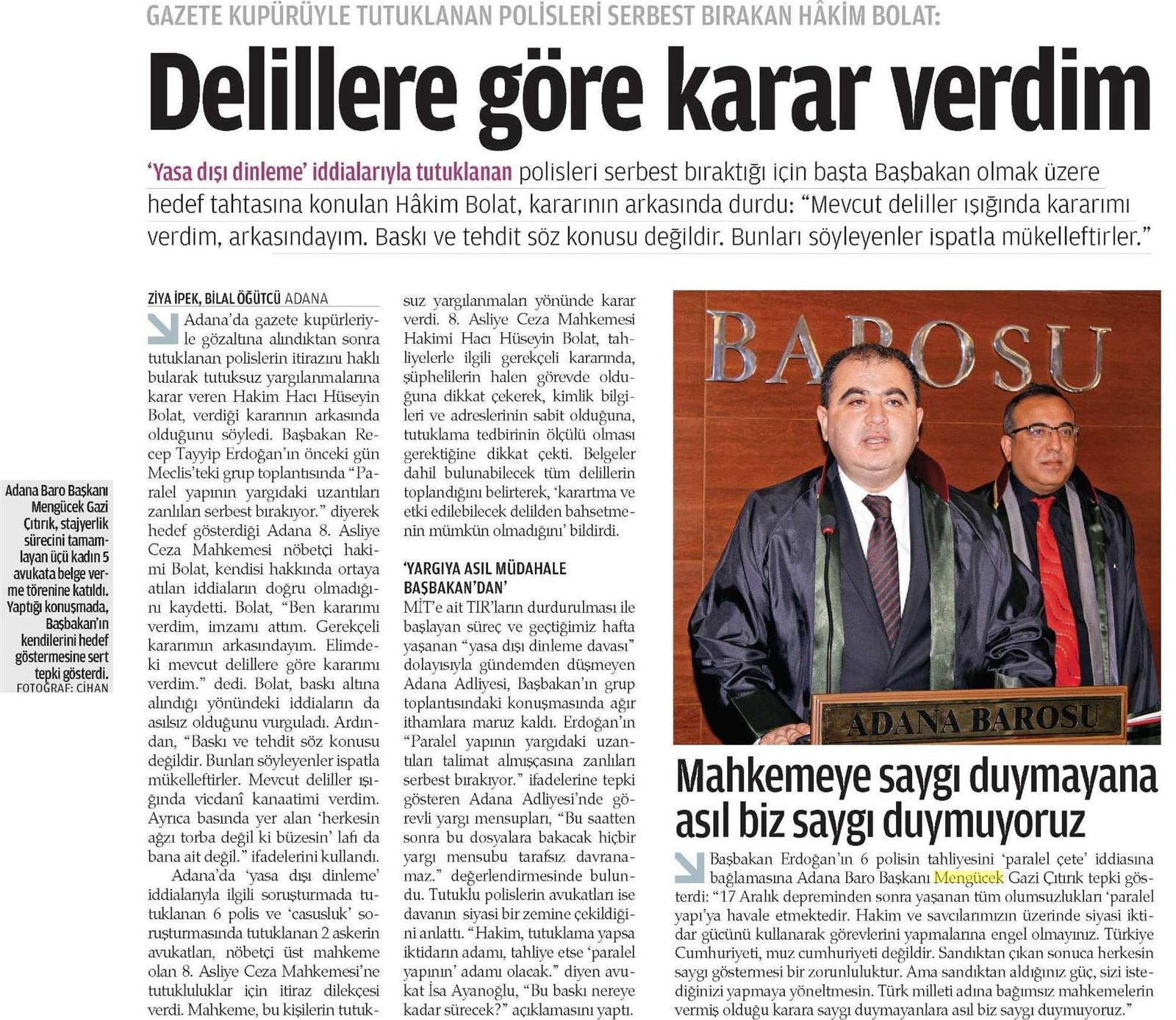 GAZETE KUPÜRÜYLE TUTUKLANAN POLİSLERİ SERBEST BIRAKAN HÂKİM BOLAT:

Delillere göre karar verdim

'Yasa dışı dinleme' iddialarıyla tutuklanan polisleri serbest bıraktığı için başta Başbakan olmak üzere hedef tahtasına konulan Hâkim Bolat, kararının arkasında durdu: "Mevcut deliller ışığında kararımı verdim, arkasındayım. Baskı ve tehdit söz konusu değildir. Bunları söyleyenler ispatla mükelleftirler."

Adana Baro Başkanı Mengücek Gazi Çıtırık, stajyerlik sürecini tamamlayan üçü kadın 5 avukata belge verme törenine katıldı. Yaptığı konuşmada, Başbakan'ın kendilerini hedef göstermesine sert tepki gösterdi.
FOTOĞRAF: CİHAN

ZİYA İPEK, BİLAL ÖĞÜTCÜ ADANA

Adana'da gazete kupürleriyle gözaltına alındıktan sonra tutuklanan polislerin itirazını haklı bularak tutuksuz yargılanmalarına karar veren Hakim Hacı Hüseyin Bolat, verdiği kararının arkasında olduğunu söyledi. Başbakan Recep Tayyip Erdoğan'ın önceki gün Meclis'teki grup toplantısında "Paralel yapının yargıdaki uzantıları zanlıları serbest bırakıyor." diyerek hedef gösterdiği Adana 8. Asliye Ceza Mahkemesi nöbetçi hakimi Bolat, kendisi hakkında ortaya atılan iddiaların doğru olmadığını kaydetti. Bolat, "Ben kararımı verdim, imzamı attım. Gerekçeli kararımın arkasındayım. Elimdeki mevcut delillere göre kararımı verdim." dedi. Bolat, baskı altına alındığı yönündeki iddiaların da asılsız olduğunu vurguladı. Ardından, "Baskı ve tehdit söz konusu değildir. Bunları söyleyenler ispatla mükelleftirler. Mevcut deliller ışığında vicdanî kanaatimi verdim. Ayrıca basında yer alan 'herkesin ağzı torba değil ki büzesin' lafı da bana ait değil." ifadelerini kullandı.

Adana'da 'yasa dışı dinleme' iddialarıyla ilgili soruşturmada tutuklanan 6 polis ve 'casusluk' soruşturmasında tutuklanan 2 askerin avukatları, nöbetçi üst mahkeme olan 8. Asliye Ceza Mahkemesi'ne tutukluluklar için itiraz dilekçesi verdi. Mahkeme, bu kişilerin tutuksuz yargılanmaları yönünde karar verdi. 8. Asliye Ceza Mahkemesi Hakimi Hacı Hüseyin Bolat, tahliyelerle ilgili gerekçeli kararında, şüphelilerin halen görevde olduğuna dikkat çekerek, kimlik bilgileri ve adreslerinin sabit olduğuna, tutuklama tedbirinin ölçülü olması gerektiğine dikkat çekti. Belgeler dahil bulunabilecek tüm delillerin toplandığını belirterek, 'karartma ve etki edilebilecek delilden bahsetmenin mümkün olmadığını' bildirdi.

'YARGIYA ASIL MÜDAHALE BAŞBAKAN'DAN'
MİT'e ait TIR'ların durdurulması ile başlayan süreç ve geçtiğimiz hafta yaşanan "yasa dışı dinleme davası" dolayısıyla gündemden düşmeyen Adana Adliyesi, Başbakan'ın grup toplantısındaki konuşmasında ağır ithamlara maruz kaldı. Erdoğan'ın "Paralel yapının yargıdaki uzantıları talimat almışçasına zanlıları serbest bırakıyor." ifadelerine tepki gösteren Adana Adliyesi'nde görevli yargı mensupları, "Bu saatten sonra bu dosyalara bakacak hiçbir yargı mensubu tarafsız davranamaz." değerlendirmesinde bulundu. Tutuklu polislerin avukatları ise davanın siyasi bir zemine çekildiğini anlattı. "Hakim, tutuklama yapsa iktidarın adamı, tahliye etse 'paralel yapının' adamı olacak." diyen avukat İsa Ayanoğlu, "Bu baskı nereye kadar sürecek?" açıklamasını yaptı.

BAROSU
ADANA BAROSU

Mahkemeye saygı duymayana asıl biz saygı duymuyoruz

Başbakan Erdoğan'ın 6 polisin tahliyesini 'paralel çete' iddiasına bağlamasına Adana Baro Başkanı Mengücek Gazi Çıtırık tepki gösterdi: "17 Aralık depreminden sonra yaşanan tüm olumsuzlukları 'paralel yapı'ya havale etmektedir. Hakim ve savcılarımızın üzerinde siyasi iktidar gücünü kullanarak görevlerini yapmalarına engel olmayınız. Türkiye Cumhuriyeti, muz cumhuriyeti değildir. Sandıktan çıkan sonuca herkesin saygı göstermesi bir zorunluluktur. Ama sandıktan aldığınız güç, sizi istediğinizi yapmaya yöneltmesin. Türk milleti adına bağımsız mahkemelerin vermiş olduğu karara saygı duymayanlara asıl biz saygı duymuyoruz."